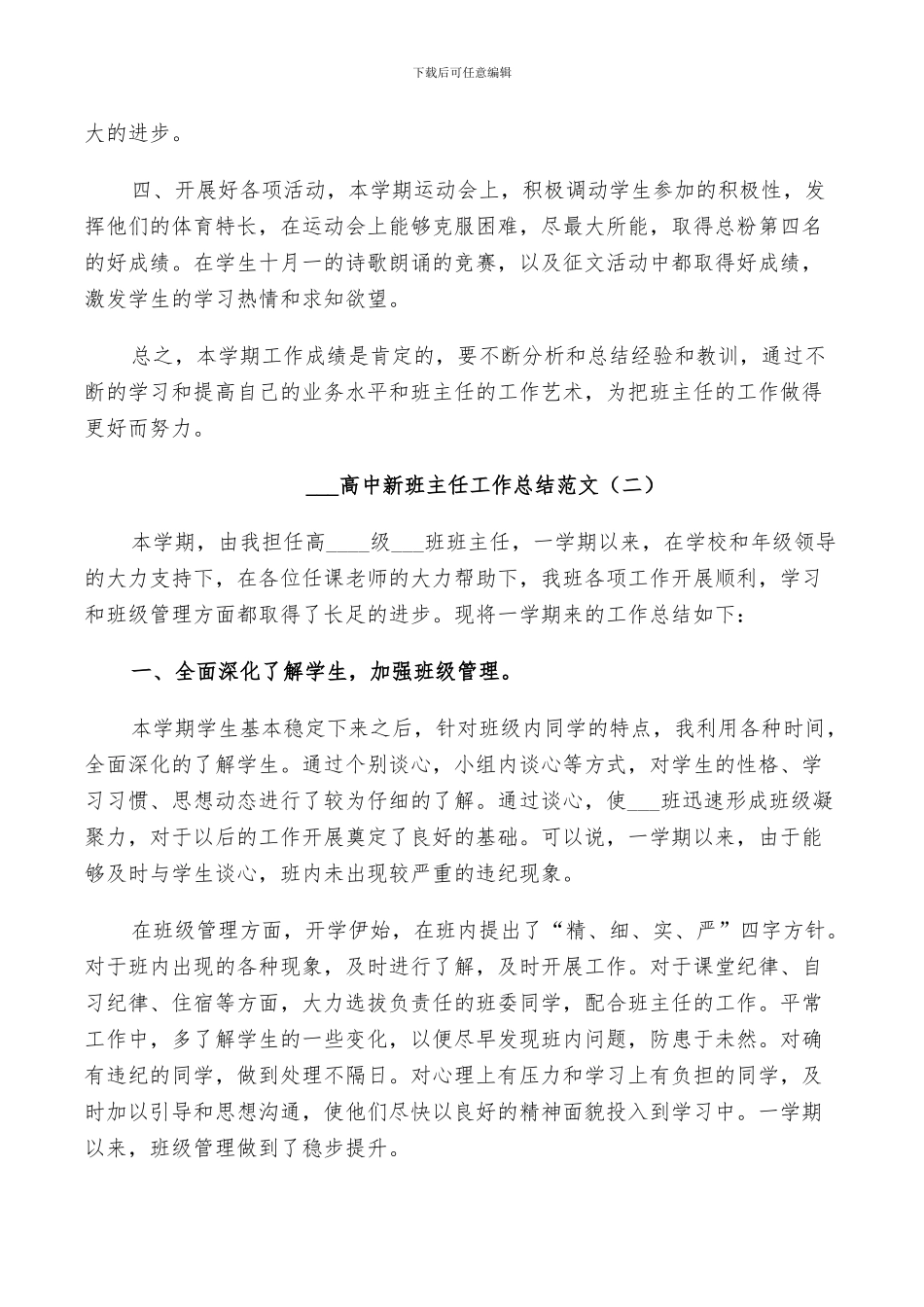 下载后可任意编辑

大的进步。

四、开展好各项活动，本学期运动会上，积极调动学生参加的积极性，发挥他们的体育特长，在运动会上能够克服困难，尽最大所能，取得总粉第四名的好成绩。在学生十月一的诗歌朗诵的竞赛，以及征文活动中都取得好成绩，激发学生的学习热情和求知欲望。

总之，本学期工作成绩是肯定的，要不断分析和总结经验和教训，通过不断的学习和提高自己的业务水平和班主任的工作艺术，为把班主任的工作做得更好而努力。

___高中新班主任工作总结范文（二）

本学期，由我担任高____级___班班主任，一学期以来，在学校和年级领导的大力支持下，在各位任课老师的大力帮助下，我班各项工作开展顺利，学习和班级管理方面都取得了长足的进步。现将一学期来的工作总结如下：

一、全面深化了解学生，加强班级管理。

本学期学生基本稳定下来之后，针对班级内同学的特点，我利用各种时间，全面深化的了解学生。通过个别谈心，小组内谈心等方式，对学生的性格、学习习惯、思想动态进行了较为仔细的了解。通过谈心，使___班迅速形成班级凝聚力，对于以后的工作开展奠定了良好的基础。可以说，一学期以来，由于能够及时与学生谈心，班内未出现较严重的违纪现象。

在班级管理方面，开学伊始，在班内提出了“精、细、实、严”四字方针。对于班内出现的各种现象，及时进行了解，及时开展工作。对于课堂纪律、自习纪律、住宿等方面，大力选拔负责任的班委同学，配合班主任的工作。平常工作中，多了解学生的一些变化，以便尽早发现班内问题，防患于未然。对确有违纪的同学，做到处理不隔日。对心理上有压力和学习上有负担的同学，及时加以引导和思想沟通，使他们尽快以良好的精神面貌投入到学习中。一学期以来，班级管理做到了稳步提升。